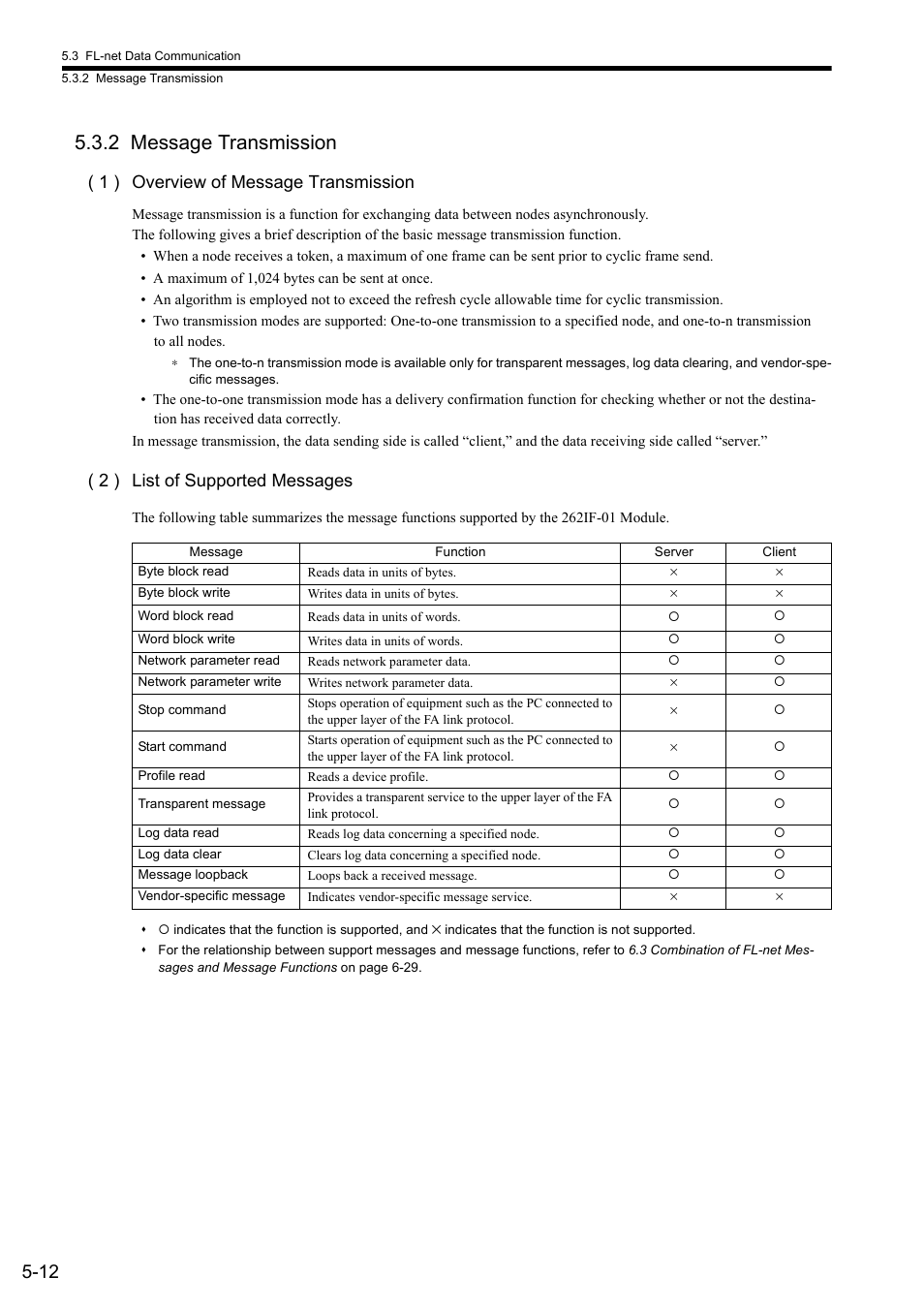 5.3 FL-net Data Communication
5.3.2 Message Transmission

5.3.2 Message Transmission

( 1 ) Overview of Message Transmission

Message transmission is a function for exchanging data between nodes asynchronously.
The following gives a brief description of the basic message transmission function.

• When a node receives a token, a maximum of one frame can be sent prior to cyclic frame send.
• A maximum of 1,024 bytes can be sent at once.
• An algorithm is employed not to exceed the refresh cycle allowable time for cyclic transmission.
• Two transmission modes are supported: One-to-one transmission to a specified node, and one-to-n transmission to all nodes.
* The one-to-n transmission mode is available only for transparent messages, log data clearing, and vendor-specific messages.
• The one-to-one transmission mode has a delivery confirmation function for checking whether or not the destination has received data correctly.

In message transmission, the data sending side is called “client,” and the data receiving side called “server.”

( 2 ) List of Supported Messages

The following table summarizes the message functions supported by the 262IF-01 Module.

| Message | Function | Server | Client |
|---|---|---|---|
| Byte block read | Reads data in units of bytes. | × | × |
| Byte block write | Writes data in units of bytes. | × | × |
| Word block read | Reads data in units of words. | ○ | ○ |
| Word block write | Writes data in units of words. | ○ | ○ |
| Network parameter read | Reads network parameter data. | ○ | ○ |
| Network parameter write | Writes network parameter data. | × | ○ |
| Stop command | Stops operation of equipment such as the PC connected to the upper layer of the FA link protocol. | × | ○ |
| Start command | Starts operation of equipment such as the PC connected to the upper layer of the FA link protocol. | × | ○ |
| Profile read | Reads a device profile. | ○ | ○ |
| Transparent message | Provides a transparent service to the upper layer of the FA link protocol. | ○ | ○ |
| Log data read | Reads log data concerning a specified node. | ○ | ○ |
| Log data clear | Clears log data concerning a specified node. | ○ | ○ |
| Message loopback | Loops back a received message. | ○ | ○ |
| Vendor-specific message | Indicates vendor-specific message service. | × | × |

• ○ indicates that the function is supported, and × indicates that the function is not supported.
• For the relationship between support messages and message functions, refer to 6.3 Combination of FL-net Messages and Message Functions on page 6-29.

5-12